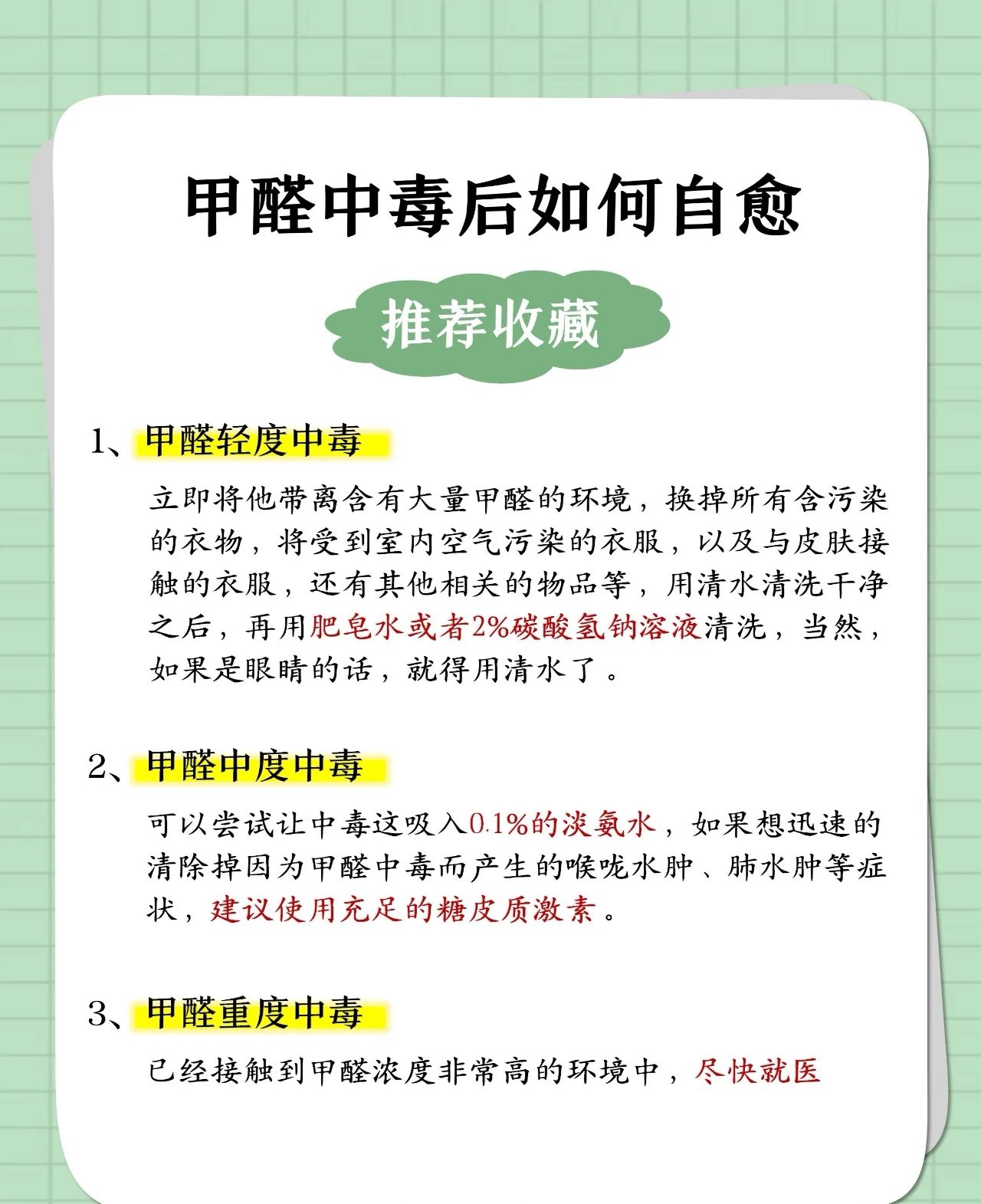 甲醛中毒后如何自愈

推荐收藏

1、甲醛轻度中毒

立即将他带离含有大量甲醛的环境，换掉所有含污染的衣物，将受到室内空气污染的衣服，以及与皮肤接触的衣服，还有其他相关的物品等，用清水清洗干净之后，再用肥皂水或者2%碳酸氢钠溶液清洗，当然，如果是眼睛的话，就得用清水了。

2、甲醛中度中毒

可以尝试让中毒这吸入0.1%的淡氨水，如果想迅速的清除掉因为甲醛中毒而产生的喉咙水肿、肺水肿等症状，建议使用充足的糖皮质激素。

3、甲醛重度中毒

已经接触到甲醛浓度非常高的环境中，尽快就医